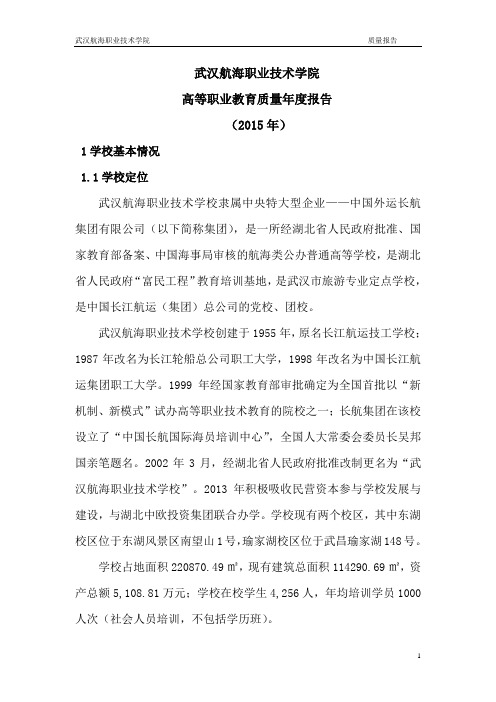 武汉航海职业技术学院　　质量报告

武汉航海职业技术学院

高等职业教育质量年度报告

（2015 年）

1 学校基本情况

1.1 学校定位

武汉航海职业技术学校隶属中央特大型企业——中国外运长航集团有限公司（以下简称集团），是一所经湖北省人民政府批准、国家教育部备案、中国海事局审核的航海类公办普通高等学校，是湖北省人民政府“富民工程”教育培训基地，是武汉市旅游专业定点学校，是中国长江航运（集团）总公司的党校、团校。

武汉航海职业技术学校创建于 1955 年，原名长江航运技工学校；1987 年改名为长江轮船总公司职工大学，1998 年改名为中国长江航运集团职工大学。1999 年经国家教育部审批确定为全国首批以“新机制、新模式”试办高等职业技术教育的院校之一；长航集团在该校设立了“中国长航国际海员培训中心”，全国人大常委会委员长吴邦国亲笔题名。2002 年 3 月，经湖北省人民政府批准改制更名为“武汉航海职业技术学校”。2013 年积极吸收民营资本参与学校发展与建设，与湖北中欧投资集团联合办学。学校现有两个校区，其中东湖校区位于东湖风景区南望山 1 号，瑜家湖校区位于武昌瑜家湖 148 号。

学校占地面积 220870.49 ㎡，现有建筑总面积 114290.69 ㎡，资产总额 5,108.81 万元；学校在校学生 4,256 人，年均培训学员 1000 人次（社会人员培训，不包括学历班）。

1